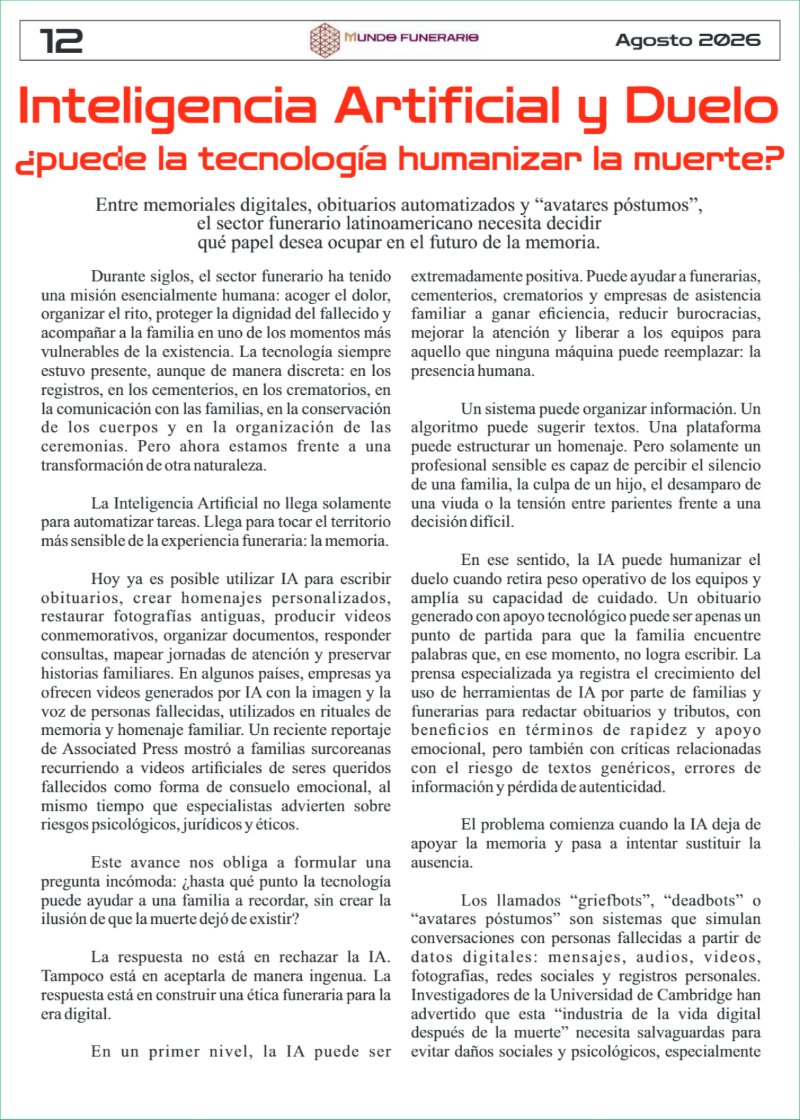 12

MUNDO FUNERARIO

Agosto 2026

Inteligencia Artificial y Duelo

¿puede la tecnología humanizar la muerte?

Entre memoriales digitales, obituarios automatizados y "avatares póstumos", el sector funerario latinoamericano necesita decidir qué papel desea ocupar en el futuro de la memoria.

Durante siglos, el sector funerario ha tenido una misión esencialmente humana: acoger el dolor, organizar el rito, proteger la dignidad del fallecido y acompañar a la familia en uno de los momentos más vulnerables de la existencia. La tecnología siempre estuvo presente, aunque de manera discreta: en los registros, en los cementerios, en los crematorios, en la comunicación con las familias, en la conservación de los cuerpos y en la organización de las ceremonias. Pero ahora estamos frente a una transformación de otra naturaleza.

La Inteligencia Artificial no llega solamente para automatizar tareas. Llega para tocar el territorio más sensible de la experiencia funeraria: la memoria.

Hoy ya es posible utilizar IA para escribir obituarios, crear homenajes personalizados, restaurar fotografías antiguas, producir videos conmemorativos, organizar documentos, responder consultas, mapear jornadas de atención y preservar historias familiares. En algunos países, empresas ya ofrecen videos generados por IA con la imagen y la voz de personas fallecidas, utilizados en rituales de memoria y homenaje familiar. Un reciente reportaje de Associated Press mostró a familias surcoreanas recurriendo a videos artificiales de seres queridos fallecidos como forma de consuelo emocional, al mismo tiempo que especialistas advierten sobre riesgos psicológicos, jurídicos y éticos.

Este avance nos obliga a formular una pregunta incómoda: ¿hasta qué punto la tecnología puede ayudar a una familia a recordar, sin crear la ilusión de que la muerte dejó de existir?

La respuesta no está en rechazar la IA. Tampoco está en aceptarla de manera ingenua. La respuesta está en construir una ética funeraria para la era digital.

En un primer nivel, la IA puede ser extremadamente positiva. Puede ayudar a funerarias, cementerios, crematorios y empresas de asistencia familiar a ganar eficiencia, reducir burocracias, mejorar la atención y liberar a los equipos para aquello que ninguna máquina puede reemplazar: la presencia humana.

Un sistema puede organizar información. Un algoritmo puede sugerir textos. Una plataforma puede estructurar un homenaje. Pero solamente un profesional sensible es capaz de percibir el silencio de una familia, la culpa de un hijo, el desamparo de una viuda o la tensión entre parientes frente a una decisión difícil.

En ese sentido, la IA puede humanizar el duelo cuando retira peso operativo de los equipos y amplía su capacidad de cuidado. Un obituario generado con apoyo tecnológico puede ser apenas un punto de partida para que la familia encuentre palabras que, en ese momento, no logra escribir. La prensa especializada ya registra el crecimiento del uso de herramientas de IA por parte de familias y funerarias para redactar obituarios y tributos, con beneficios en términos de rapidez y apoyo emocional, pero también con críticas relacionadas con el riesgo de textos genéricos, errores de información y pérdida de autenticidad.

El problema comienza cuando la IA deja de apoyar la memoria y pasa a intentar sustituir la ausencia.

Los llamados "griefbots", "deadbots" o "avatares póstumos" son sistemas que simulan conversaciones con personas fallecidas a partir de datos digitales: mensajes, audios, videos, fotografías, redes sociales y registros personales. Investigadores de la Universidad de Cambridge han advertido que esta "industria de la vida digital después de la muerte" necesita salvaguardas para evitar daños sociales y psicológicos, especialmente